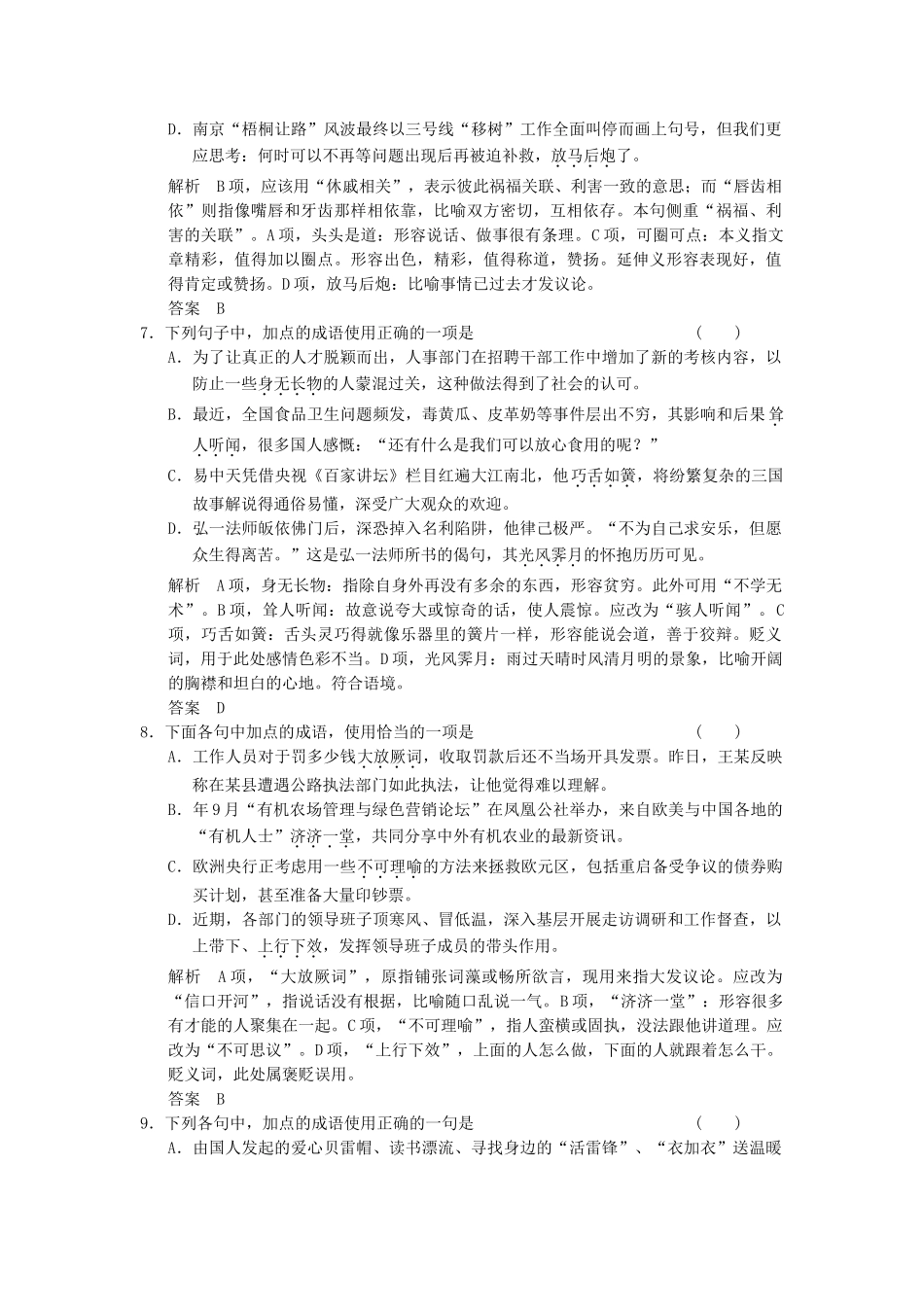 D．南京“梧桐让路”风波最终以三号线“移树”工作全面叫停而画上句号，但我们更应思考：何时可以不再等问题出现后再被迫补救，放马后炮了。

解析　B项，应该用“休戚相关”，表示彼此祸福关联、利害一致的意思；而“唇齿相依”则指像嘴唇和牙齿那样相依靠，比喻双方密切，互相依存。本句侧重“祸福、利害的关联”。A项，头头是道：形容说话、做事很有条理。C项，可圈可点：本义指文章精彩，值得加以圈点。形容出色，精彩，值得称道，赞扬。延伸义形容表现好，值得肯定或赞扬。D项，放马后炮：比喻事情已过去才发议论。

答案　B

7．下列句子中，加点的成语使用正确的一项是　　　　（　　）

A．为了让真正的人才脱颖而出，人事部门在招聘干部工作中增加了新的考核内容，以防止一些身无长物的人蒙混过关，这种做法得到了社会的认可。

B．最近，全国食品卫生问题频发，毒黄瓜、皮革奶等事件层出不穷，其影响和后果耸人听闻，很多国人感慨：“还有什么是我们可以放心食用的呢？”

C．易中天凭借央视《百家讲坛》栏目红遍大江南北，他巧舌如簧，将纷繁复杂的三国故事解说得通俗易懂，深受广大观众的欢迎。

D．弘一法师皈依佛门后，深恐掉入名利陷阱，他律己极严。“不为自己求安乐，但愿众生得离苦。”这是弘一法师所书的偈句，其光风霁月的怀抱历历可见。

解析　A项，身无长物：指除自身外再没有多余的东西，形容贫穷。此外可用“不学无术”。B项，耸人听闻：故意说夸大或惊奇的话，使人震惊。应改为“骇人听闻”。C项，巧舌如簧：舌头灵巧得就像乐器里的簧片一样，形容能说会道，善于狡辩。贬义词，用于此处感情色彩不当。D项，光风霁月：雨过天晴时风清月明的景象，比喻开阔的胸襟和坦白的心地。符合语境。

答案　D

8．下面各句中加点的成语，使用恰当的一项是　　　　（　　）

A．工作人员对于罚多少钱大放厥词，收取罚款后还不当场开具发票。昨日，王某反映称在某县遭遇公路执法部门如此执法，让他觉得难以理解。

B．年9月“有机农场管理与绿色营销论坛”在凤凰公社举办，来自欧美与中国各地的“有机人士”济济一堂，共同分享中外有机农业的最新资讯。

C．欧洲央行正考虑用一些不可理喻的方法来拯救欧元区，包括重启备受争议的债券购买计划，甚至准备大量印钞票。

D．近期，各部门的领导班子顶寒风、冒低温，深入基层开展走访调研和工作督查，以上带下、上行下效，发挥领导班子成员的带头作用。

解析　A项，“大放厥词”，原指铺张词藻或畅所欲言，现用来指大发议论。应改为“信口开河”，指说话没有根据，比喻随口乱说一气。B项，“济济一堂”：形容很多有才能的人聚集在一起。C项，“不可理喻”，指人蛮横或固执，没法跟他讲道理。应改为“不可思议”。D项，“上行下效”，上面的人怎么做，下面的人就跟着怎么干。贬义词，此处属褒贬误用。

答案　B

9．下列各句中，加点的成语使用正确的一句是　　　　（　　）

A．由国人发起的爱心贝雷帽、读书漂流、寻找身边的“活雷锋”、“衣加衣”送温暖